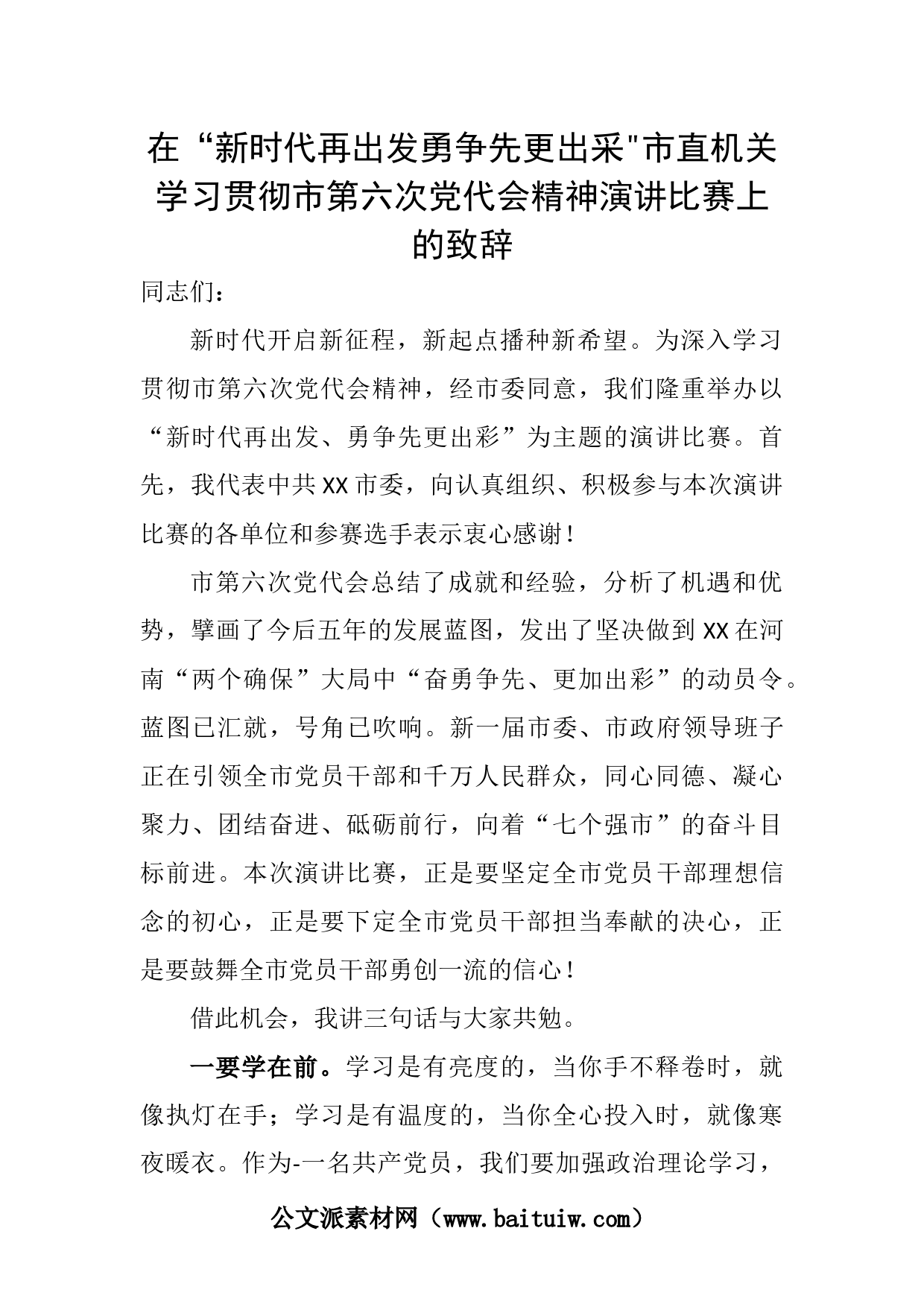 在“新时代再出发勇争先更出采"市直机关学习贯彻市第六次党代会精神演讲比赛上的致辞

同志们：

新时代开启新征程，新起点播种新希望。为深入学习贯彻市第六次党代会精神，经市委同意，我们隆重举办以“新时代再出发、勇争先更出彩”为主题的演讲比赛。首先，我代表中共XX市委，向认真组织、积极参与本次演讲比赛的各单位和参赛选手表示衷心感谢！

市第六次党代会总结了成就和经验，分析了机遇和优势，擘画了今后五年的发展蓝图，发出了坚决做到XX在河南“两个确保”大局中“奋勇争先、更加出彩”的动员令。蓝图已汇就，号角已吹响。新一届市委、市政府领导班子正在引领全市党员干部和千万人民群众，同心同德、凝心聚力、团结奋进、砥砺前行，向着“七个强市”的奋斗目标前进。本次演讲比赛，正是要坚定全市党员干部理想信念的初心，正是要下定全市党员干部担当奉献的决心，正是要鼓舞全市党员干部勇创一流的信心！

借此机会，我讲三句话与大家共勉。

一要学在前。学习是有亮度的，当你手不释卷时，就像执灯在手；学习是有温度的，当你全心投入时，就像寒夜暖衣。作为-一名共产党员，我们要加强政治理论学习，

公文派素材网（www.baituiw.com）